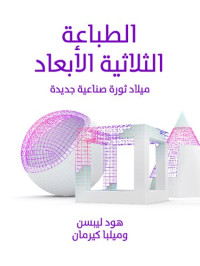 الطباعة
الثلاثية الأبعاد

ميلاد ثورة صناعية جديدة

هود ليبسن
وميلبا كيرمان